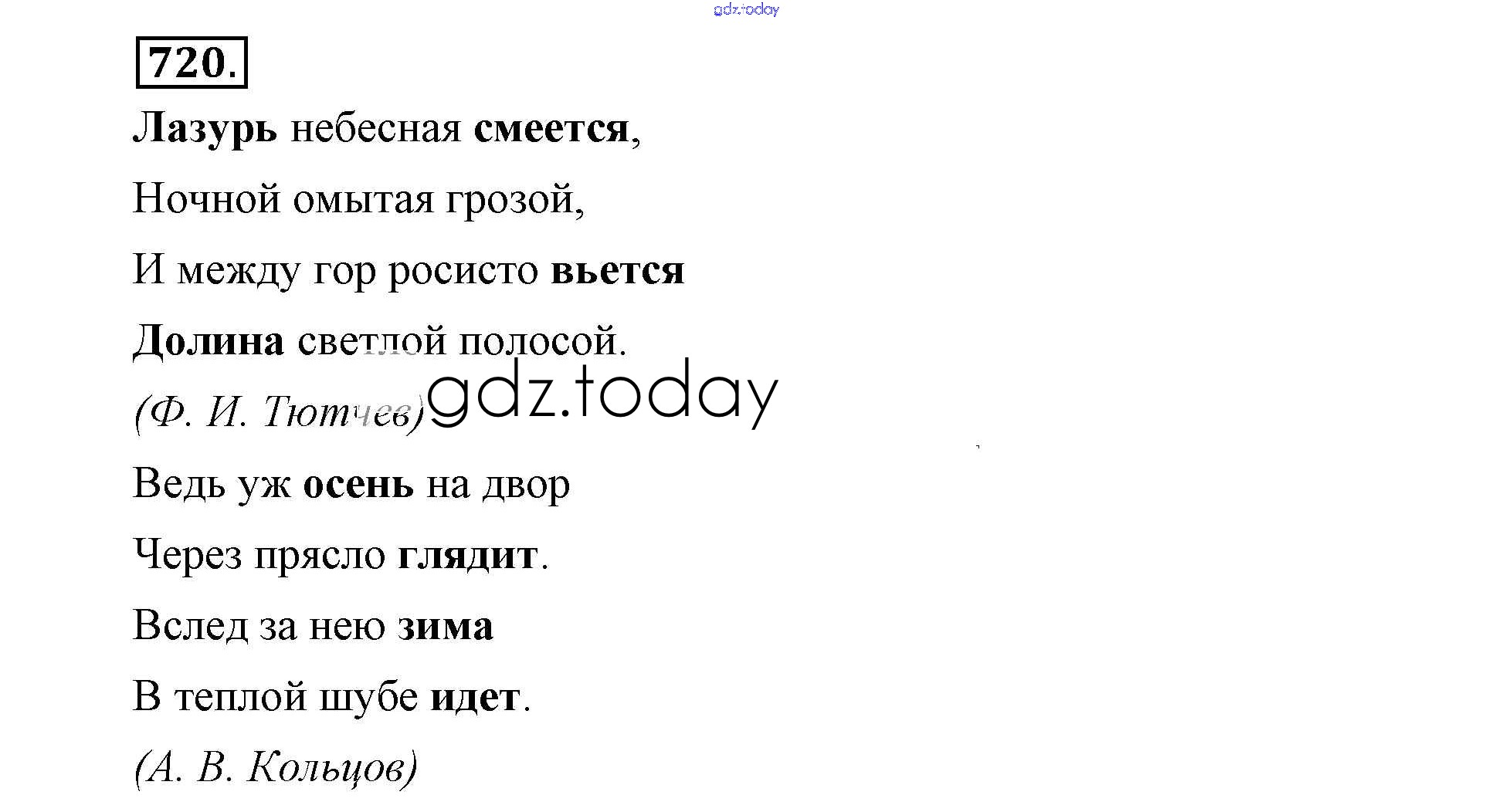 720.

Лазурь небесная смеется,
Ночной омытая грозой,
И между гор росисто вьется
Долина светлой полосой.

(Ф. И. Тютчев)

Ведь уж осень на двор
Через прясло глядит.
Вслед за нею зима
В теплой шубе идет.

(А. В. Кольцов)

gdz.today